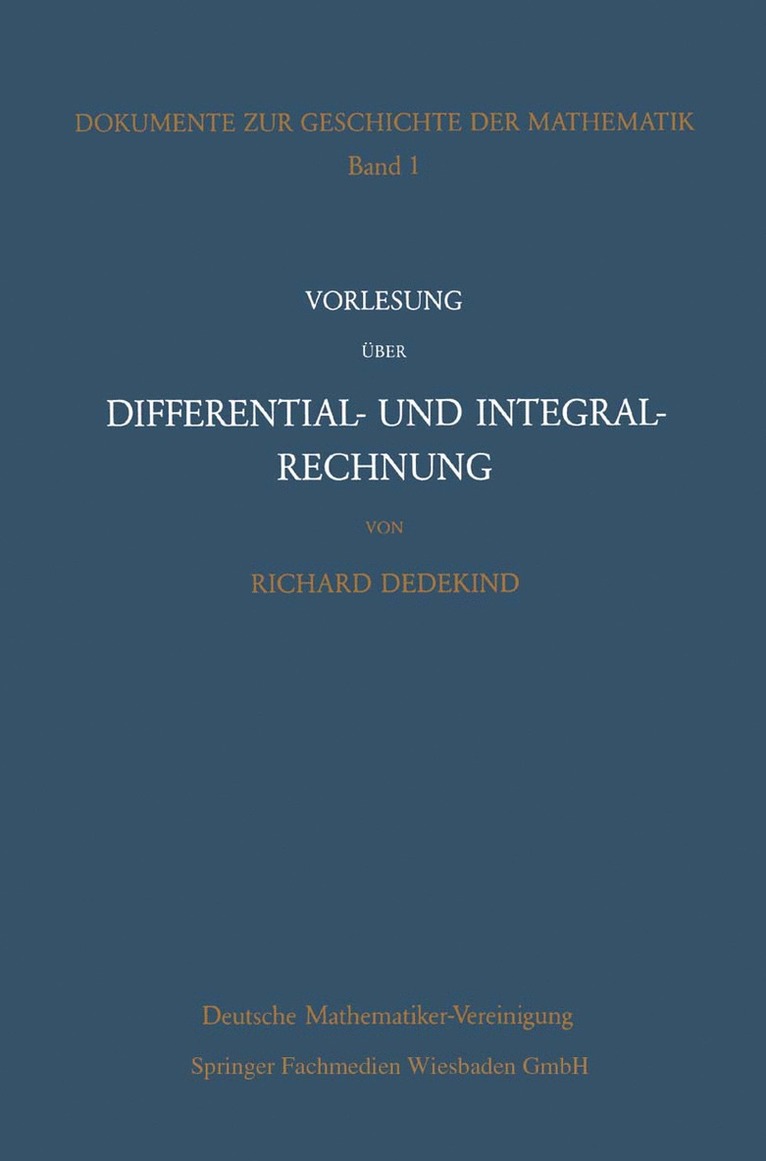 DOKUMENTE ZUR GESCHICHTE DER MATHEMATIK
Band 1

VORLESUNG

ÜBER

DIFFERENTIAL- UND INTEGRALRECHNUNG

VON

RICHARD DEDEKIND

Deutsche Mathematiker-Vereinigung

Springer Fachmedien Wiesbaden GmbH